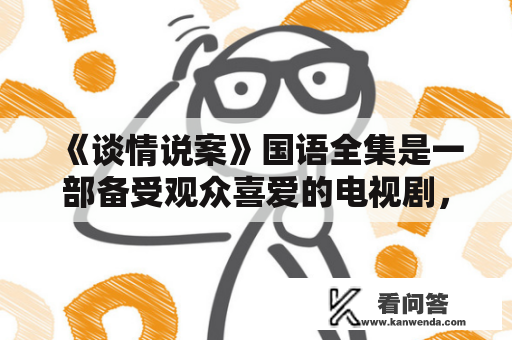 《谈情说案》国语全集是一部备受观众喜爱的电视剧，

看问答
www.kanwenda.com